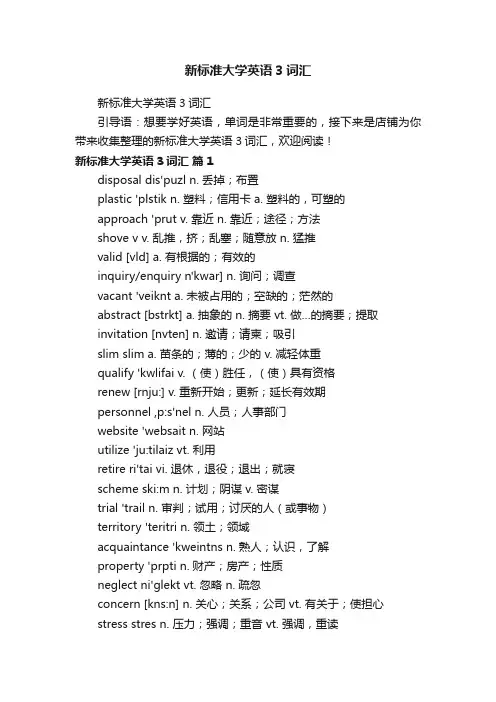 新标准大学英语 3 词汇

新标准大学英语 3 词汇

引导语：想要学好英语，单词是非常重要的，接下来是店铺为你带来收集整理的新标准大学英语 3 词汇，欢迎阅读！

新标准大学英语 3 词汇 篇 1

disposal dis'puzl n. 丢掉；布置

plastic 'plstik n. 塑料；信用卡 a. 塑料的，可塑的

approach 'prut v. 靠近 n. 靠近；途径；方法

shove v v. 乱推，挤；乱塞；随意放 n. 猛推

valid [vld] a. 有根据的；有效的

inquiry/enquiry n'kwar] n. 询问；调查

vacant 'veiknt a. 未被占用的；空缺的；茫然的

abstract [bstrkt] a. 抽象的 n. 摘要 vt. 做...的摘要；提取

invitation [nvten] n. 邀请；请柬；吸引

slim slim a. 苗条的；薄的；少的 v. 减轻体重

qualify 'kwlifai v. （使）胜任，（使）具有资格

renew [rnju:] v. 重新开始；更新；延长有效期

personnel ,p:s'nel n. 人员；人事部门

website 'websait n. 网站

utilize 'ju:tilaiz vt. 利用

retire ri'tai vi. 退休，退役；退出；就寝

scheme ski:m n. 计划；阴谋 v. 密谋

trial 'trail n. 审判；试用；讨厌的人（或事物）

territory 'teritri n. 领土；领域

acquaintance 'kweintns n. 熟人；认识，了解

property 'prpti n. 财产；房产；性质

neglect ni'glekt vt. 忽略 n. 疏忽

concern [kns:n] n. 关心；关系；公司 vt. 有关于；使担心

stress stres n. 压力；强调；重音 vt. 强调，重读